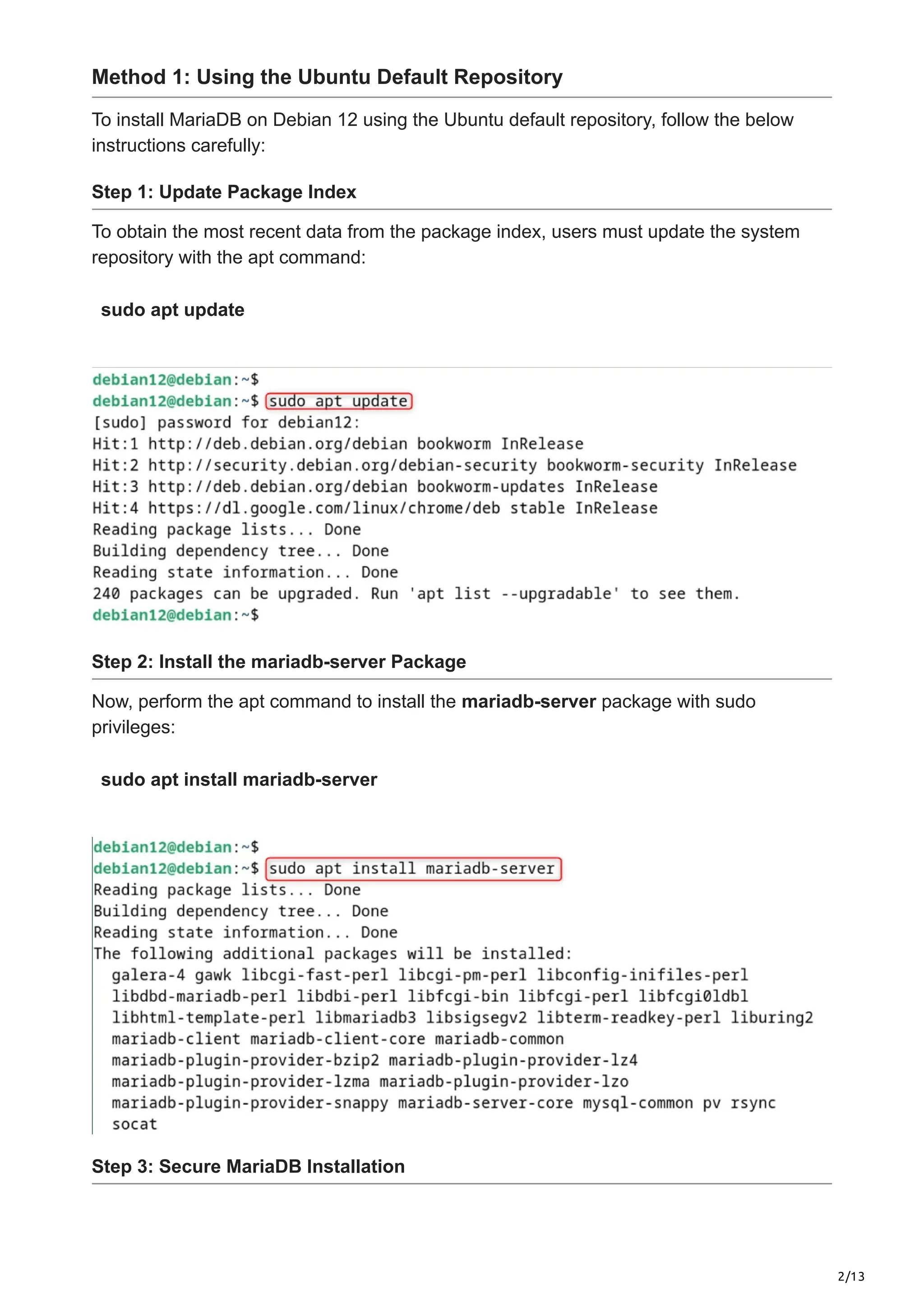 Method 1: Using the Ubuntu Default Repository

To install MariaDB on Debian 12 using the Ubuntu default repository, follow the below instructions carefully:

Step 1: Update Package Index

To obtain the most recent data from the package index, users must update the system repository with the apt command:

sudo apt update

debian12@debian:~$
debian12@debian:~$ sudo apt update
[sudo] password for debian12:
Hit:1 http://deb.debian.org/debian bookworm InRelease
Hit:2 http://security.debian.org/debian-security bookworm-security InRelease
Hit:3 http://deb.debian.org/debian bookworm-updates InRelease
Hit:4 https://dl.google.com/linux/chrome/deb stable InRelease
Reading package lists... Done
Building dependency tree... Done
Reading state information... Done
240 packages can be upgraded. Run 'apt list --upgradable' to see them.
debian12@debian:~$

Step 2: Install the mariadb-server Package

Now, perform the apt command to install the mariadb-server package with sudo privileges:

sudo apt install mariadb-server

debian12@debian:~$
debian12@debian:~$ sudo apt install mariadb-server
Reading package lists... Done
Building dependency tree... Done
Reading state information... Done
The following additional packages will be installed:
galera-4 gawk libcgi-fast-perl libcgi-pm-perl libconfig-inifiles-perl
libdbd-mariadb-perl libdbi-perl libfcgi-bin libfcgi-perl libfcgi0ldbl
libhtml-template-perl libmariadb3 libsigsegv2 libterm-readkey-perl liburing2
mariadb-client mariadb-client-core mariadb-common
mariadb-plugin-provider-bzip2 mariadb-plugin-provider-lz4
mariadb-plugin-provider-lzma mariadb-plugin-provider-lzo
mariadb-plugin-provider-snappy mariadb-server-core mysql-common pv rsync
socat

Step 3: Secure MariaDB Installation

2/13